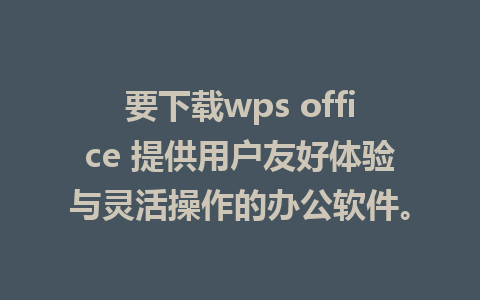 要下载wps office 提供用户友好体验与灵活操作的办公软件。